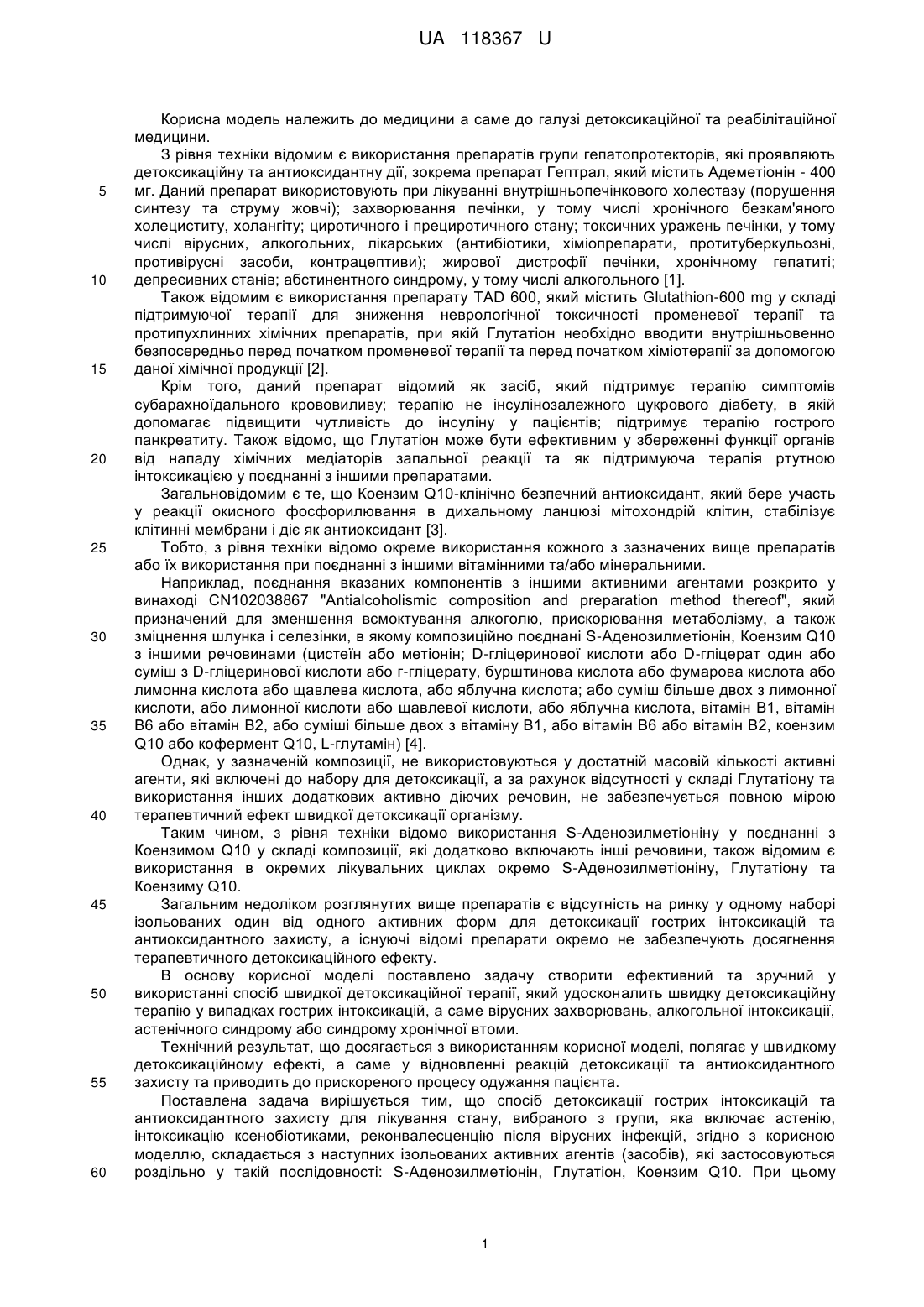 UA 118367 U

Корисна модель належить до медицини а саме до галузі детоксикаційної та реабілітаційної медицини.

З рівня техніки відомим є використання препаратів групи гепатопротекторів, які проявляють детоксикаційну та антиоксидантну дії, зокрема препарат Гептрал, який містить Адеметіонін - 400 мг. Даний препарат використовують при лікуванні внутрішньопечінкового холестазу (порушення синтезу та струму жовчі); захворювання печінки, у тому числі хронічного безкам'яного холециститу, холангіту; циротичного і прециротичного стану; токсичних уражень печінки, у тому числі вірусних, алкогольних, лікарських (антибіотики, хіміопрепарати, протитуберкульозні, противірусні засоби, контрацептиви); жирової дистрофії печінки, хронічному гепатиті; депресивних станів; абстинентного синдрому, у тому числі алкогольного [1].

Також відомим є використання препарату TAD 600, який містить Glutathion-600 mg у складі підтримуючої терапії для зниження неврологічної токсичності променевої терапії та протипухлинних хімічних препаратів, при якій Глутатіон необхідно вводити внутрішньовенно безпосередньо перед початком променевої терапії та перед початком хіміотерапії за допомогою даної хімічної продукції [2].

Крім того, даний препарат відомий як засіб, який підтримує терапію симптомів субарахноїдального крововиливу; терапію не інсулінозалежного цукрового діабету, в якій допомагає підвищити чутливість до інсуліну у пацієнтів; підтримує терапію гострого панкреатиту. Також відомо, що Глутатіон може бути ефективним у збереженні функції органів від нападу хімічних медіаторів запальної реакції та як підтримуюча терапія ртутною інтоксикацією у поєднанні з іншими препаратами.

Загальновідомим є те, що Коензим Q10-клінічно безпечний антиоксидант, який бере участь у реакції окисного фосфорилювання в дихальному ланцюзі мітохондрій клітин, стабілізує клітинні мембрани і діє як антиоксидант [3].

Тобто, з рівня техніки відомо окреме використання кожного з зазначених вище препаратів або їх використання при поєднанні з іншими вітамінними та/або мінеральними.

Наприклад, поєднання вказаних компонентів з іншими активними агентами розкрито у винаході CN102038867 "Antialcoholismic composition and preparation method thereof", який призначений для зменшення всмоктування алкоголю, прискорювання метаболізму, а також зміцнення шлунка і селезінки, в якому композиційно поєднані S-Аденозилметіонін, Коензим Q10 з іншими речовинами (цистеїн або метіонін; D-гліцеринової кислоти або D-гліцерат один або суміш з D-гліцеринової кислоти або г-гліцерату, бурштинова кислота або фумарова кислота або лимонна кислота або щавлева кислота, або яблучна кислота; або суміш більше двох з лимонної кислоти, або лимонної кислоти або щавлевої кислоти, або яблучна кислота, вітамін B1, вітамін B6 або вітамін B2, або суміші більше двох з вітаміну B1, або вітамін B6 або вітамін B2, коензим Q10 або кофермент Q10, L-глутамін) [4].

Однак, у зазначеній композиції, не використовуються у достатній масовій кількості активні агенти, які включені до набору для детоксикації, а за рахунок відсутності у складі Глутатіону та використання інших додаткових активно діючих речовин, не забезпечується повною мірою терапевтичний ефект швидкої детоксикації організму.

Таким чином, з рівня техніки відомо використання S-Аденозилметіоніну у поєднанні з Коензимом Q10 у складі композиції, які додатково включають інші речовини, також відомим є використання в окремих лікувальних циклах окремо S-Аденозилметіоніну, Глутатіону та Коензиму Q10.

Загальним недоліком розглянутих вище препаратів є відсутність на ринку у одному наборі ізольованих один від одного активних форм для детоксикації гострих інтоксикацій та антиоксидантного захисту, а існуючі відомі препарати окремо не забезпечують досягнення терапевтичного детоксикаційного ефекту.

В основу корисної моделі поставлено задачу створити ефективний та зручний у використанні спосіб швидкої детоксикаційної терапії, який удосконалить швидку детоксикаційну терапію у випадках гострих інтоксикацій, а саме вірусних захворювань, алкогольної інтоксикації, астенічного синдрому або синдрому хронічної втоми.

Технічний результат, що досягається з використанням корисної моделі, полягає у швидкому детоксикаційному ефекті, а саме у відновленні реакцій детоксикації та антиоксидантного захисту та приводить до прискореного процесу одужання пацієнта.

Поставлена задача вирішується тим, що спосіб детоксикації гострих інтоксикацій та антиоксидантного захисту для лікування стану, вибраного з групи, яка включає астенію, інтоксикацію ксенобіотиками, реконвалесценцію після вірусних інфекцій, згідно з корисною моделлю, складається з наступних ізольованих активних агентів (засобів), які застосовуються роздільно у такій послідовності: S-Аденозилметіонін, Глутатіон, Коензим Q10. При цьому

5
10
15
20
25
30
35
40
45
50
55
60

1